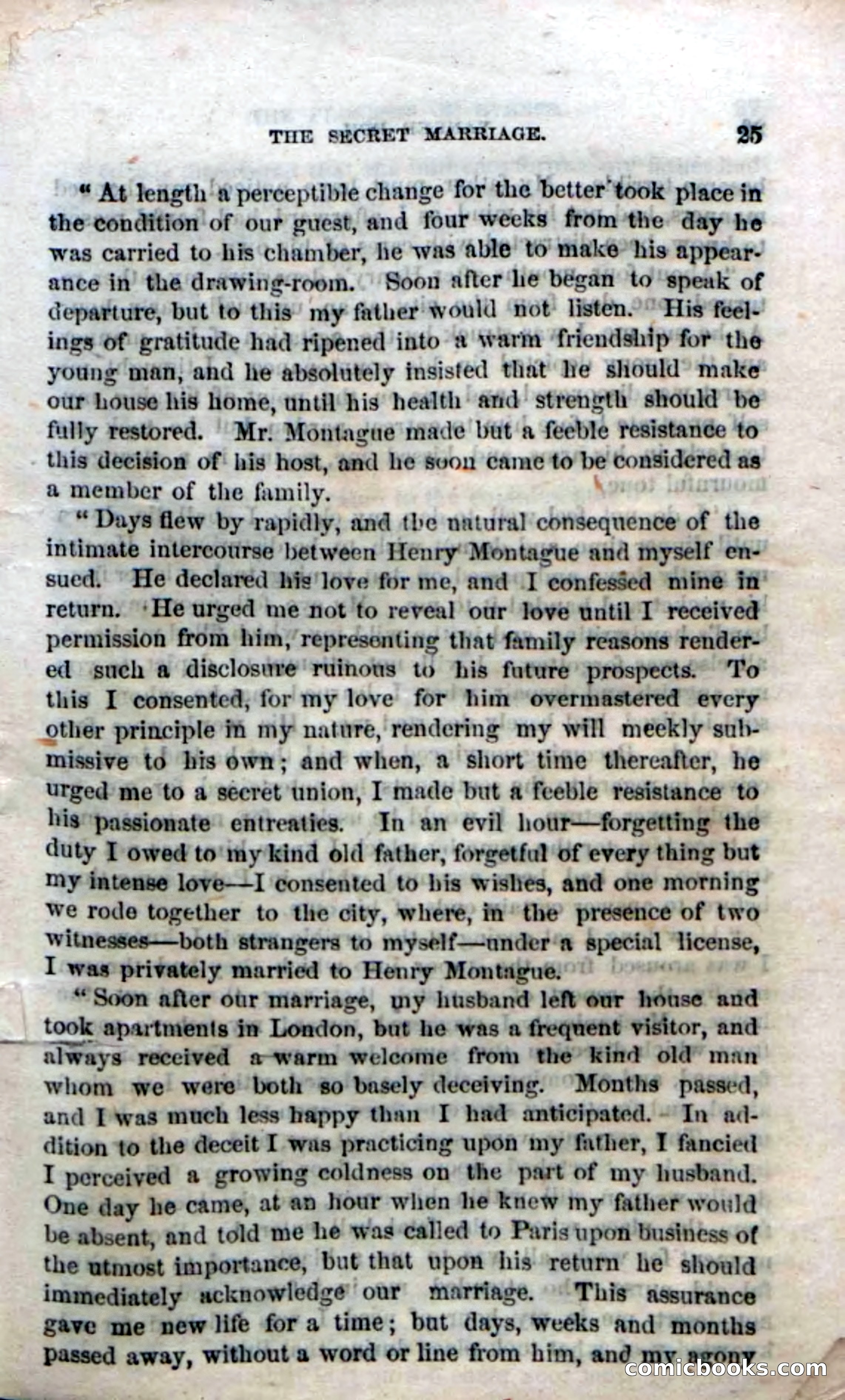 THE SECRET MARRIAGE. 25

"At length a perceptible change for the better took place in the condition of our guest, and four weeks from the day he was carried to his chamber, he was able to make his appearance in the drawing-room. Soon after he began to speak of departure, but to this my father would not listen. His feelings of gratitude had ripened into a warm friendship for the young man, and he absolutely insisted that he should make our house his home, until his health and strength should be fully restored. Mr. Montague made but a feeble resistance to this decision of his host, and he soon came to be considered as a member of the family.

"Days flew by rapidly, and the natural consequence of the intimate intercourse between Henry Montague and myself ensued. He declared his love for me, and I confessed mine in return. He urged me not to reveal our love until I received permission from him, representing that family reasons rendered such a disclosure ruinous to his future prospects. To this I consented, for my love for him overmastered every other principle in my nature, rendering my will meekly submissive to his own; and when, a short time thereafter, he urged me to a secret union, I made but a feeble resistance to his passionate entreaties. In an evil hour—forgetting the duty I owed to my kind old father, forgetful of every thing but my intense love—I consented to his wishes, and one morning we rode together to the city, where, in the presence of two witnesses—both strangers to myself—under a special license, I was privately married to Henry Montague.

"Soon after our marriage, my husband left our house and took apartments in London, but he was a frequent visitor, and always received a warm welcome from the kind old man whom we were both so basely deceiving. Months passed, and I was much less happy than I had anticipated. In addition to the deceit I was practicing upon my father, I fancied I perceived a growing coldness on the part of my husband. One day he came, at an hour when he knew my father would be absent, and told me he was called to Paris upon business of the utmost importance, but that upon his return he should immediately acknowledge our marriage. This assurance gave me new life for a time; but days, weeks and months passed away, without a word or line from him, and my agony

comicbooks.com